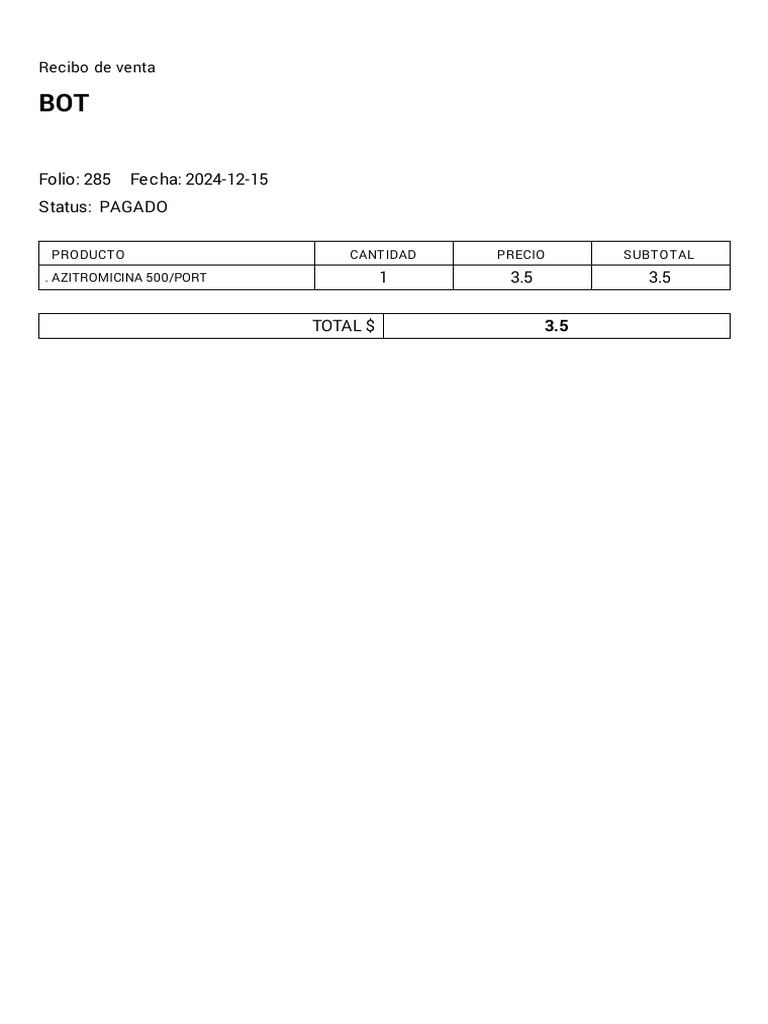 Recibo de venta

BOT

Folio: 285 Fecha: 2024-12-15

Status: PAGADO

| PRODUCTO | CANTIDAD | PRECIO | SUBTOTAL |
|---|---|---|---|
| . AZITROMICINA 500/PORT | 1 | 3.5 | 3.5 |

| TOTAL $ | 3.5 |
|---|---|